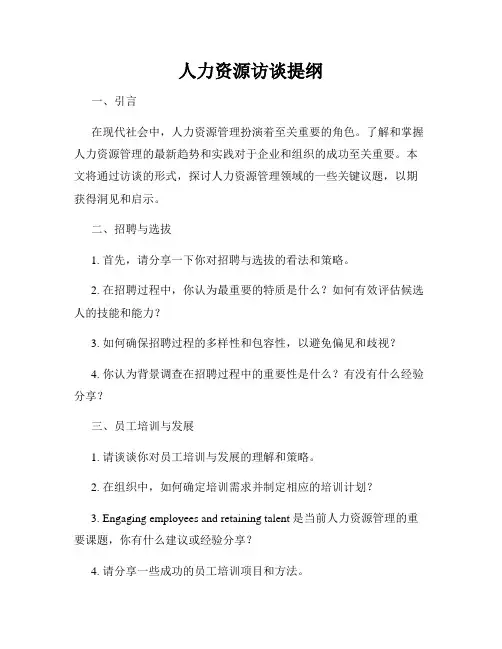 人力资源访谈提纲

一、引言

在现代社会中，人力资源管理扮演着至关重要的角色。了解和掌握人力资源管理的最新趋势和实践对于企业和组织的成功至关重要。本文将通过访谈的形式，探讨人力资源管理领域的一些关键议题，以期获得洞见和启示。

二、招聘与选拔

1. 首先，请分享一下你对招聘与选拔的看法和策略。

2. 在招聘过程中，你认为最重要的特质是什么？如何有效评估候选人的技能和能力？

3. 如何确保招聘过程的多样性和包容性，以避免偏见和歧视？

4. 你认为背景调查在招聘过程中的重要性是什么？有没有什么经验分享？

三、员工培训与发展

1. 请谈谈你对员工培训与发展的理解和策略。

2. 在组织中，如何确定培训需求并制定相应的培训计划？

3. Engaging employees and retaining talent 是当前人力资源管理的重要课题，你有什么建议或经验分享？

4. 请分享一些成功的员工培训项目和方法。